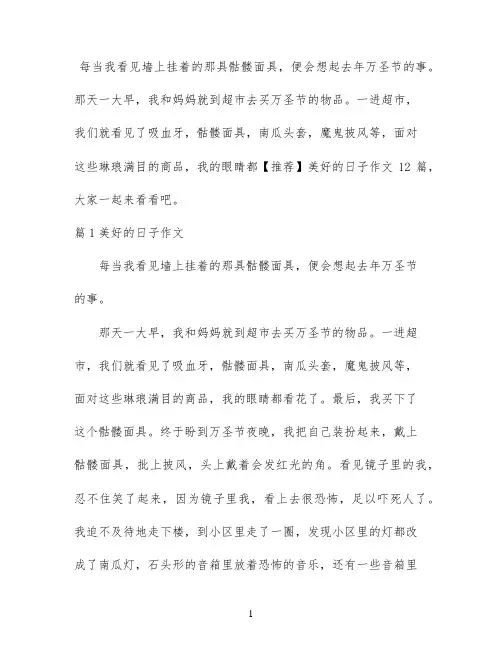 每当我看见墙上挂着的那具骷髅面具，便会想起去年万圣节的事。那天一大早，我和妈妈就到超市去买万圣节的物品。一进超市，我们就看见了吸血牙，骷髅面具，南瓜头套，魔鬼披风等，面对这些琳琅满目的商品，我的眼睛都【推荐】美好的日子作文 12 篇，大家一起来看看吧。

篇 1 美好的日子作文

每当我看见墙上挂着的那具骷髅面具，便会想起去年万圣节的事。

那天一大早，我和妈妈就到超市去买万圣节的物品。一进超市，我们就看见了吸血牙，骷髅面具，南瓜头套，魔鬼披风等，面对这些琳琅满目的商品，我的眼睛都看花了。最后，我买下了这个骷髅面具。终于盼到万圣节夜晚，我把自己装扮起来，戴上骷髅面具，批上披风，头上戴着会发红光的角。看见镜子里的我，忍不住笑了起来，因为镜子里我，看上去很恐怖，足以吓死人了。我迫不及待地走下楼，到小区里走了一圈，发现小区里的灯都改成了南瓜灯，石头形的音箱里放着恐怖的音乐，还有一些音箱里

1